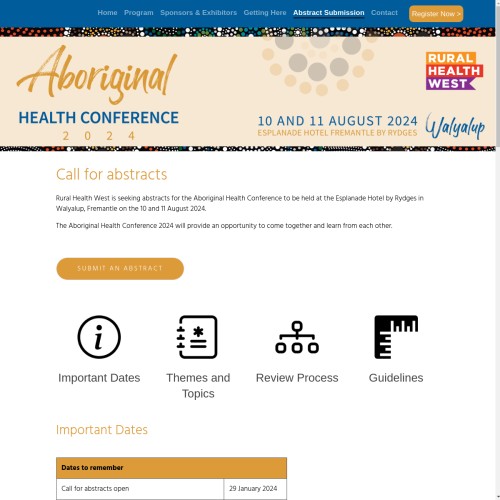 Home Program Sponsors & Exhibitors Getting Here Abstract Submission Contact Register Now >

Aboriginal
HEALTH CONFERENCE
2 0 2 4

RURAL HEALTH WEST

10 AND 11 AUGUST 2024
ESPLANADE HOTEL FREMANTLE BY RYDGES
Walyalup

Call for abstracts

Rural Health West is seeking abstracts for the Aboriginal Health Conference to be held at the Esplanade Hotel by Rydges in Walyalup, Fremantle on the 10 and 11 August 2024.

The Aboriginal Health Conference 2024 will provide an opportunity to come together and learn from each other.

SUBMIT AN ABSTRACT

Important Dates

Themes and Topics

Review Process

Guidelines

Important Dates

| Dates to remember | |
|---|---|
| Call for abstracts open | 29 January 2024 |